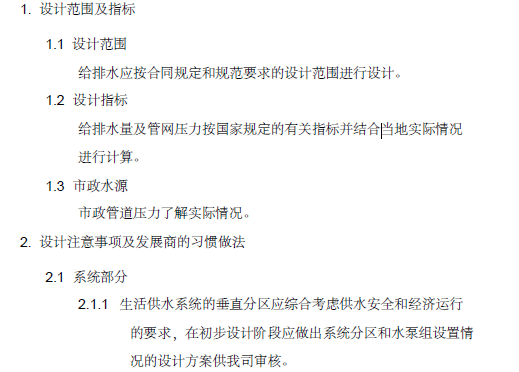 1. 设计范围及指标

1.1 设计范围

给排水应按合同规定和规范要求的设计范围进行设计。

1.2 设计指标

给排水量及管网压力按国家规定的有关指标并结合当地实际情况进行计算。

1.3 市政水源

市政管道压力了解实际情况。

2. 设计注意事项及发展商的习惯做法

2.1 系统部分

2.1.1 生活供水系统的垂直分区应综合考虑供水安全和经济运行的要求，在初步设计阶段应做出系统分区和水泵组设置情况的设计方案供我司审核。